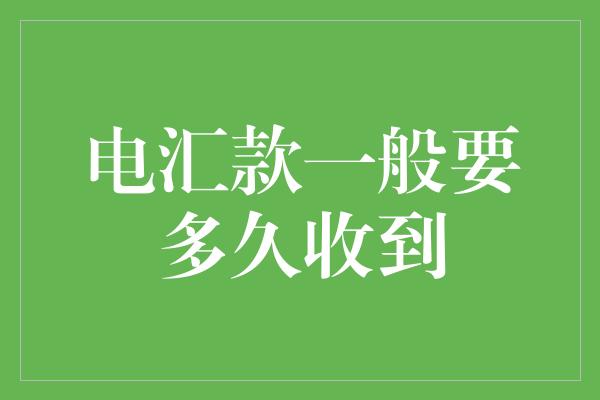 电汇款一般要多久收到